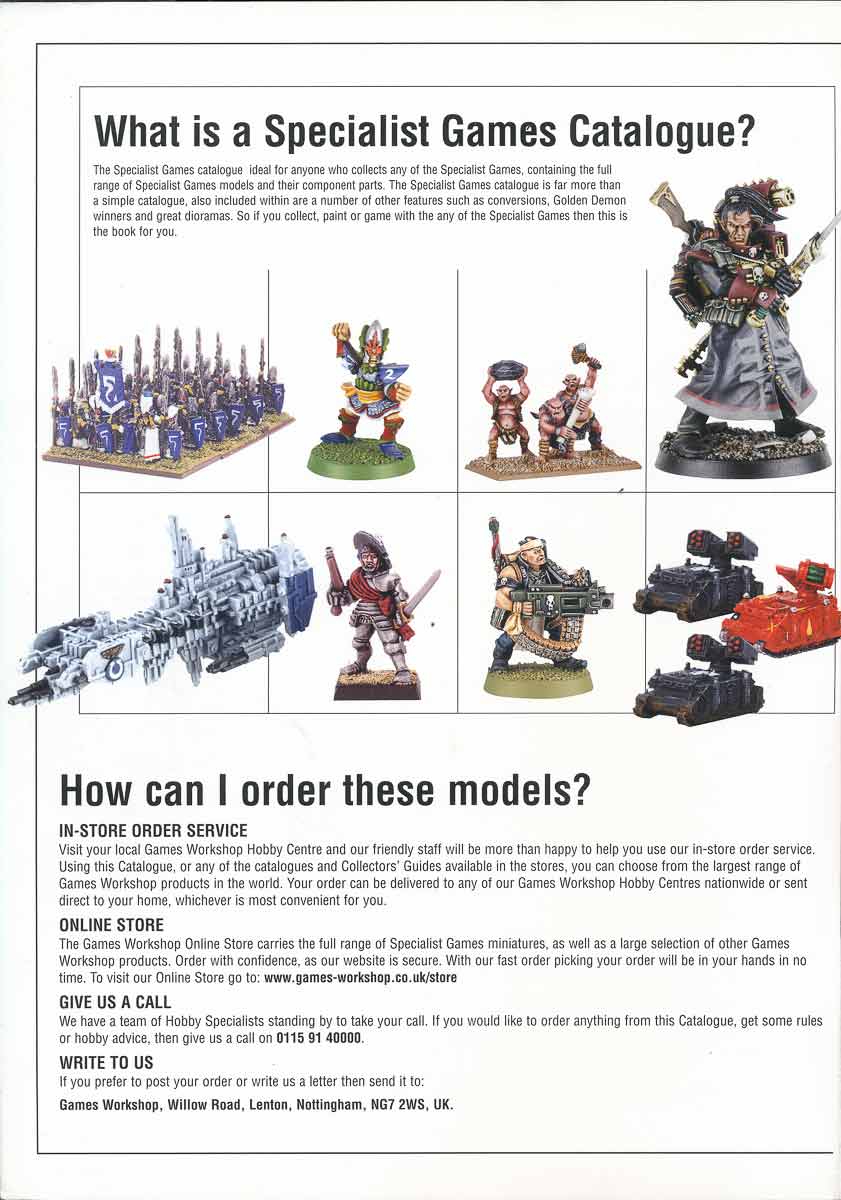 What is a Specialist Games Catalogue?

The Specialist Games catalogue  ideal for anyone who collects any of the Specialist Games, containing the full range of Specialist Games models and their component parts. The Specialist Games catalogue is far more than a simple catalogue, also included within are a number of other features such as conversions, Golden Demon winners and great dioramas. So if you collect, paint or game with the any of the Specialist Games then this is the book for you.

How can I order these models?

IN-STORE ORDER SERVICE
Visit your local Games Workshop Hobby Centre and our friendly staff will be more than happy to help you use our in-store order service. Using this Catalogue, or any of the catalogues and Collectors' Guides available in the stores, you can choose from the largest range of Games Workshop products in the world. Your order can be delivered to any of our Games Workshop Hobby Centres nationwide or sent direct to your home, whichever is most convenient for you.

ONLINE STORE
The Games Workshop Online Store carries the full range of Specialist Games miniatures, as well as a large selection of other Games Workshop products. Order with confidence, as our website is secure. With our fast order picking your order will be in your hands in no time. To visit our Online Store go to: www.games-workshop.co.uk/store

GIVE US A CALL
We have a team of Hobby Specialists standing by to take your call. If you would like to order anything from this Catalogue, get some rules or hobby advice, then give us a call on 0115 91 40000.

WRITE TO US
If you prefer to post your order or write us a letter then send it to:

Games Workshop, Willow Road, Lenton, Nottingham, NG7 2WS, UK.